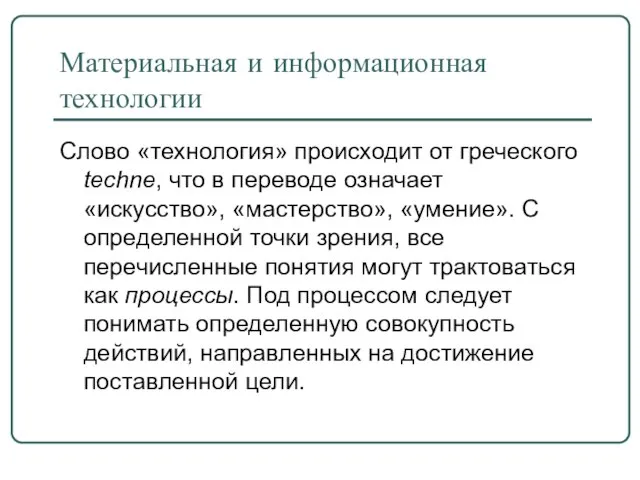 Материальная и информационная технологии

Слово «технология» происходит от греческого techne, что в переводе означает «искусство», «мастерство», «умение». С определенной точки зрения, все перечисленные понятия могут трактоваться как процессы. Под процессом следует понимать определенную совокупность действий, направленных на достижение поставленной цели.